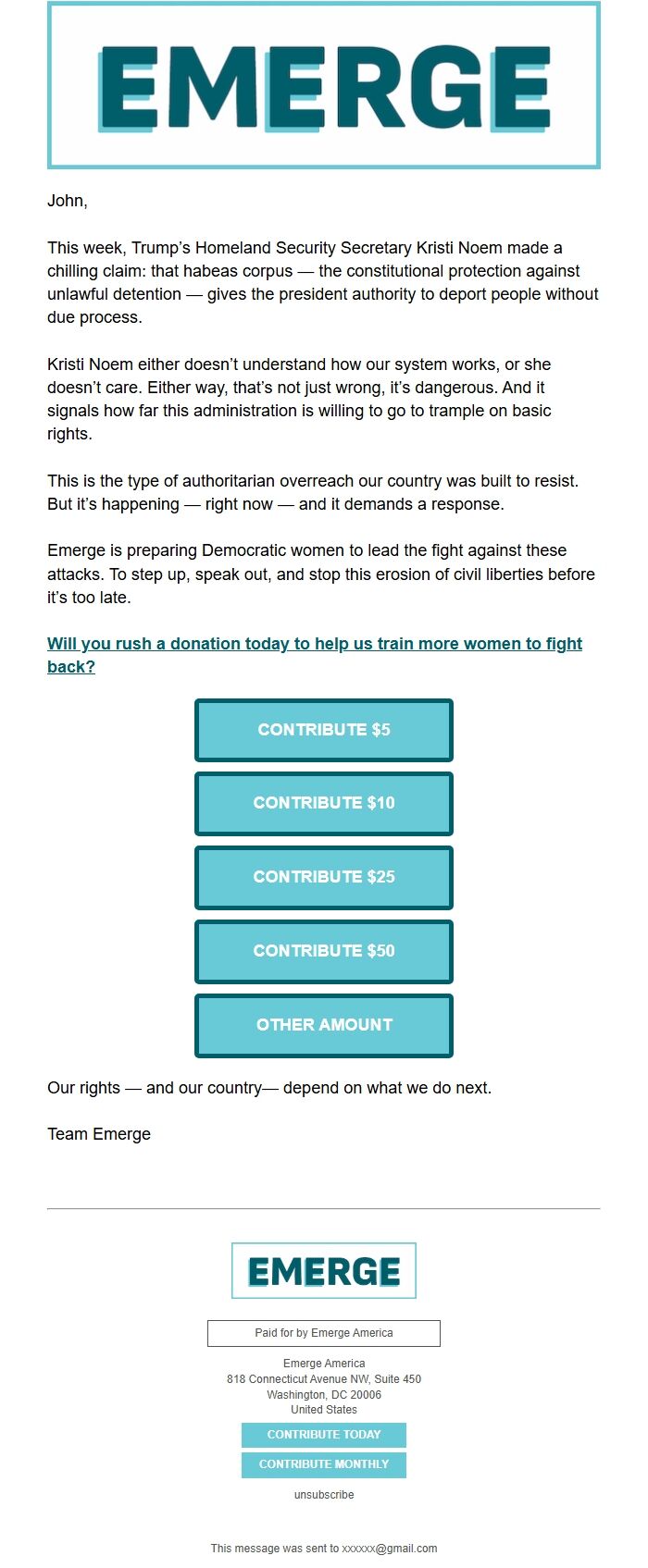 EMERGE

John,

This week, Trump’s Homeland Security Secretary Kristi Noem made a chilling claim: that habeas corpus — the constitutional protection against unlawful detention — gives the president authority to deport people without due process.

Kristi Noem either doesn’t understand how our system works, or she doesn’t care. Either way, that’s not just wrong, it’s dangerous. And it signals how far this administration is willing to go to trample on basic rights.

This is the type of authoritarian overreach our country was built to resist. But it’s happening — right now — and it demands a response.

Emerge is preparing Democratic women to lead the fight against these attacks. To step up, speak out, and stop this erosion of civil liberties before it’s too late.

Will you rush a donation today to help us train more women to fight back?

CONTRIBUTE $5

CONTRIBUTE $10

CONTRIBUTE $25

CONTRIBUTE $50

OTHER AMOUNT

Our rights — and our country— depend on what we do next.

Team Emerge

EMERGE

Paid for by Emerge America

Emerge America
818 Connecticut Avenue NW, Suite 450
Washington, DC 20006
United States

CONTRIBUTE TODAY

CONTRIBUTE MONTHLY

unsubscribe

This message was sent to xxxxxx@gmail.com